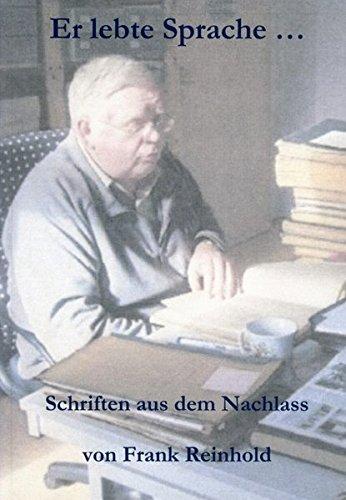 Er lebte Sprache …

Schriften aus dem Nachlass

von Frank Reinhold